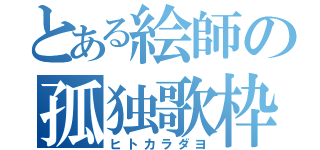 とある絵師の
孤独歌枠
ヒトカラダヨ